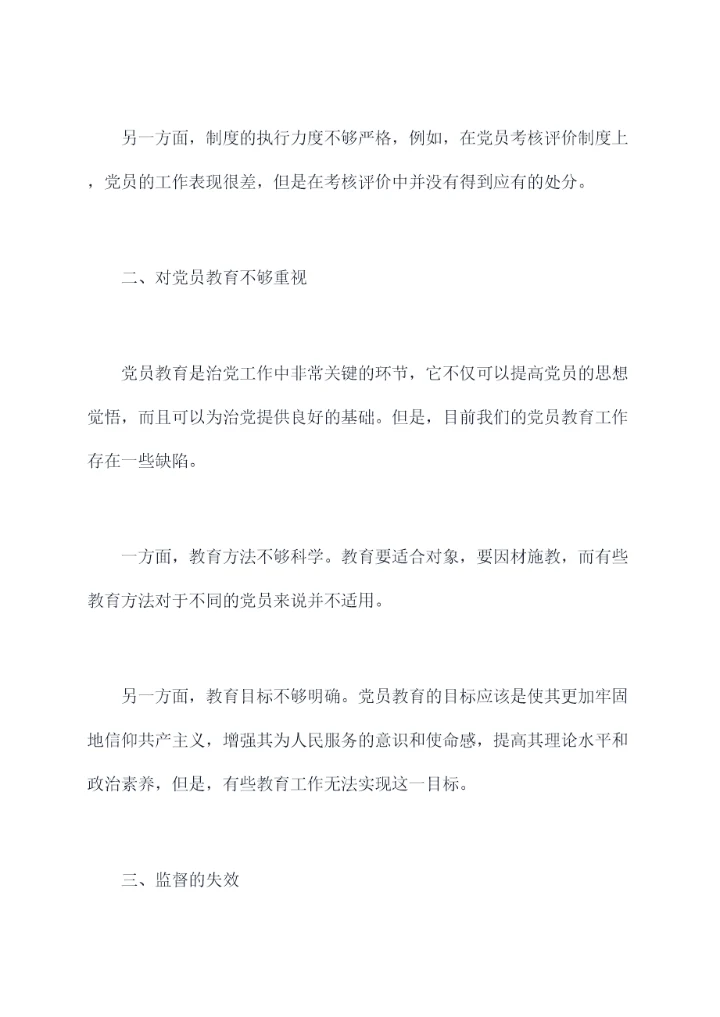 另一方面，制度的执行力度不够严格，例如，在党员考核评价制度上，党员的工作表现很差，但是在考核评价中并没有得到应有的处分。

二、对党员教育不够重视

党员教育是治党工作中非常关键的环节，它不仅可以提高党员的思想觉悟，而且可以为治党提供良好的基础。但是，目前我们的党员教育工作存在一些缺陷。

一方面，教育方法不够科学。教育要适合对象，要因材施教，而有些教育方法对于不同的党员来说并不适用。

另一方面，教育目标不够明确。党员教育的目标应该是使其更加牢固地信仰共产主义，增强其为人民服务的意识和使命感，提高其理论水平和政治素养，但是，有些教育工作无法实现这一目标。

三、监督的失效